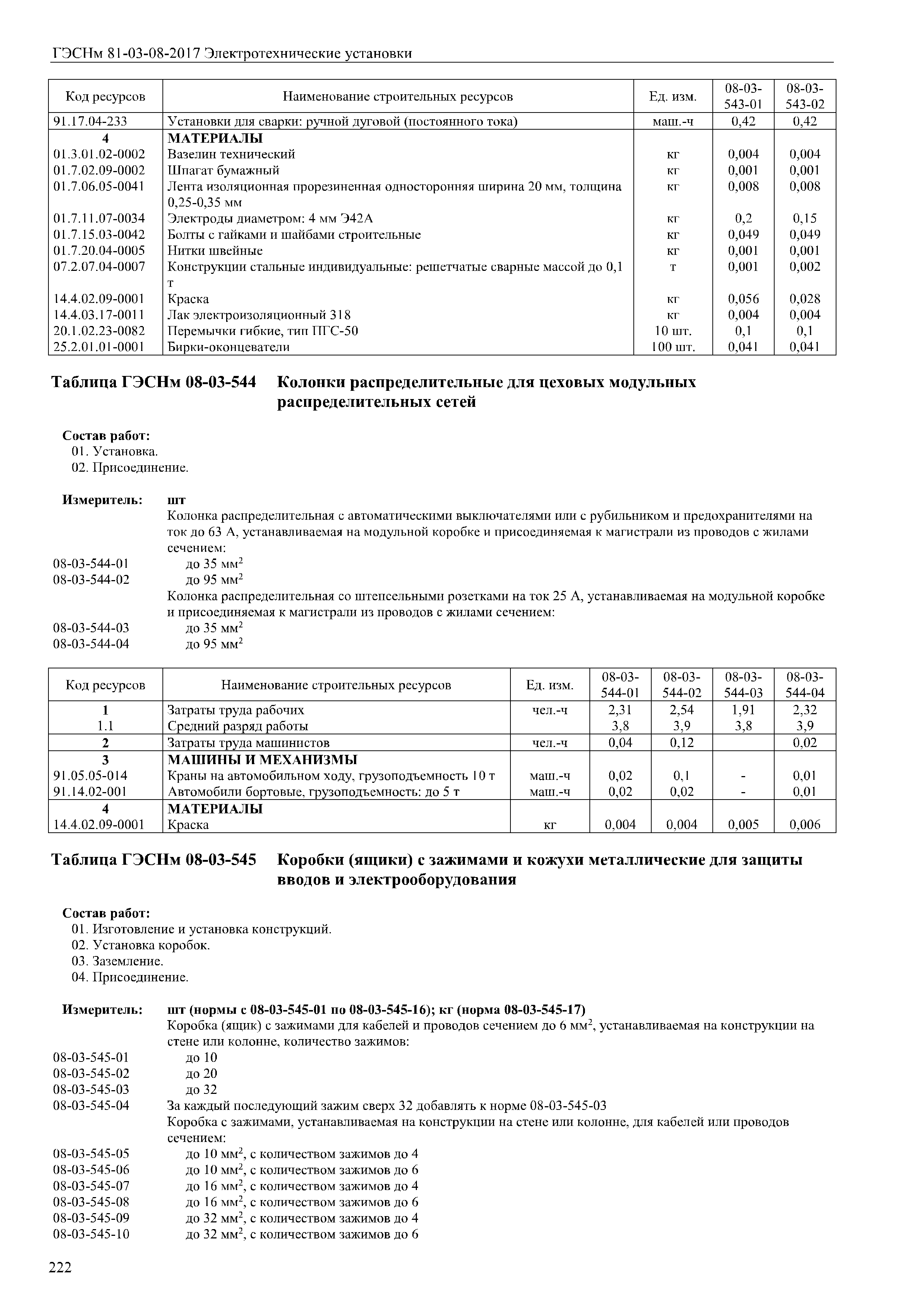 ГЭСНм 81-03-08-2017 Электротехнические установки

| Код ресурсов | Наименование строительных ресурсов | Ед. изм. | 08-03-543-01 | 08-03-543-02 |
|---|---|---|---|---|
| 91.17.04-233 | Установки для сварки: ручной дуговой (постоянного тока) | маш.-ч | 0,42 | 0,42 |
| 4 | МАТЕРИАЛЫ | | | |
| 01.3.01.02-0002 | Вазелин технический | кг | 0,004 | 0,004 |
| 01.7.02.09-0002 | Шпагат бумажный | кг | 0,001 | 0,001 |
| 01.7.06.05-0041 | Лента изоляционная прорезиненная односторонняя ширина 20 мм, толщина 0,25-0,35 мм | кг | 0,008 | 0,008 |
| 01.7.11.07-0034 | Электроды диаметром: 4 мм Э42А | кг | 0,2 | 0,15 |
| 01.7.15.03-0042 | Болты с гайками и шайбами строительные | кг | 0,049 | 0,049 |
| 01.7.20.04-0005 | Нитки швейные | кг | 0,001 | 0,001 |
| 07.2.07.04-0007 | Конструкции стальные индивидуальные: решетчатые сварные массой до 0,1 т | т | 0,001 | 0,002 |
| 14.4.02.09-0001 | Краска | кг | 0,056 | 0,028 |
| 14.4.03.17-0011 | Лак электроизоляционный 318 | кг | 0,004 | 0,004 |
| 20.1.02.23-0082 | Перемычки гибкие, тип ПГС-50 | 10 шт. | 0,1 | 0,1 |
| 25.2.01.01-0001 | Бирки-оконцеватели | 100 шт. | 0,041 | 0,041 |

Таблица ГЭСНм 08-03-544 Колонки распределительные для цеховых модульных распределительных сетей

Состав работ:
01. Установка.
02. Присоединение.

Измеритель: шт
Колонка распределительная с автоматическими выключателями или с рубильником и предохранителями на ток до 63 А, устанавливаемая на модульной коробке и присоединяемая к магистрали из проводов с жилами сечением:
08-03-544-01 до 35 мм$^2$
08-03-544-02 до 95 мм$^2$
Колонка распределительная со штепсельными розетками на ток 25 А, устанавливаемая на модульной коробке и присоединяемая к магистрали из проводов с жилами сечением:
08-03-544-03 до 35 мм$^2$
08-03-544-04 до 95 мм$^2$

| Код ресурсов | Наименование строительных ресурсов | Ед. изм. | 08-03-544-01 | 08-03-544-02 | 08-03-544-03 | 08-03-544-04 |
|---|---|---|---|---|---|---|
| 1 | Затраты труда рабочих | чел.-ч | 2,31 | 2,54 | 1,91 | 2,32 |
| 1.1 | Средний разряд работы | | 3,8 | 3,9 | 3,8 | 3,9 |
| 2 | Затраты труда машинистов | чел.-ч | 0,04 | 0,12 | | 0,02 |
| 3 | МАШИНЫ И МЕХАНИЗМЫ | | | | | |
| 91.05.05-014 | Краны на автомобильном ходу, грузоподъемность 10 т | маш.-ч | 0,02 | 0,1 | - | 0,01 |
| 91.14.02-001 | Автомобили бортовые, грузоподъемность: до 5 т | маш.-ч | 0,02 | 0,02 | - | 0,01 |
| 4 | МАТЕРИАЛЫ | | | | | |
| 14.4.02.09-0001 | Краска | кг | 0,004 | 0,004 | 0,005 | 0,006 |

Таблица ГЭСНм 08-03-545 Коробки (ящики) с зажимами и кожухи металлические для защиты вводов и электрооборудования

Состав работ:
01. Изготовление и установка конструкций.
02. Установка коробок.
03. Заземление.
04. Присоединение.

Измеритель: шт (нормы с 08-03-545-01 по 08-03-545-16); кг (норма 08-03-545-17)
Коробка (ящик) с зажимами для кабелей и проводов сечением до 6 мм$^2$, устанавливаемая на конструкции на стене или колонне, количество зажимов:
08-03-545-01 до 10
08-03-545-02 до 20
08-03-545-03 до 32
08-03-545-04 За каждый последующий зажим сверх 32 добавлять к норме 08-03-545-03
Коробка с зажимами, устанавливаемая на конструкции на стене или колонне, для кабелей или проводов сечением:
08-03-545-05 до 10 мм$^2$, с количеством зажимов до 4
08-03-545-06 до 10 мм$^2$, с количеством зажимов до 6
08-03-545-07 до 16 мм$^2$, с количеством зажимов до 4
08-03-545-08 до 16 мм$^2$, с количеством зажимов до 6
08-03-545-09 до 32 мм$^2$, с количеством зажимов до 4
08-03-545-10 до 32 мм$^2$, с количеством зажимов до 6

222